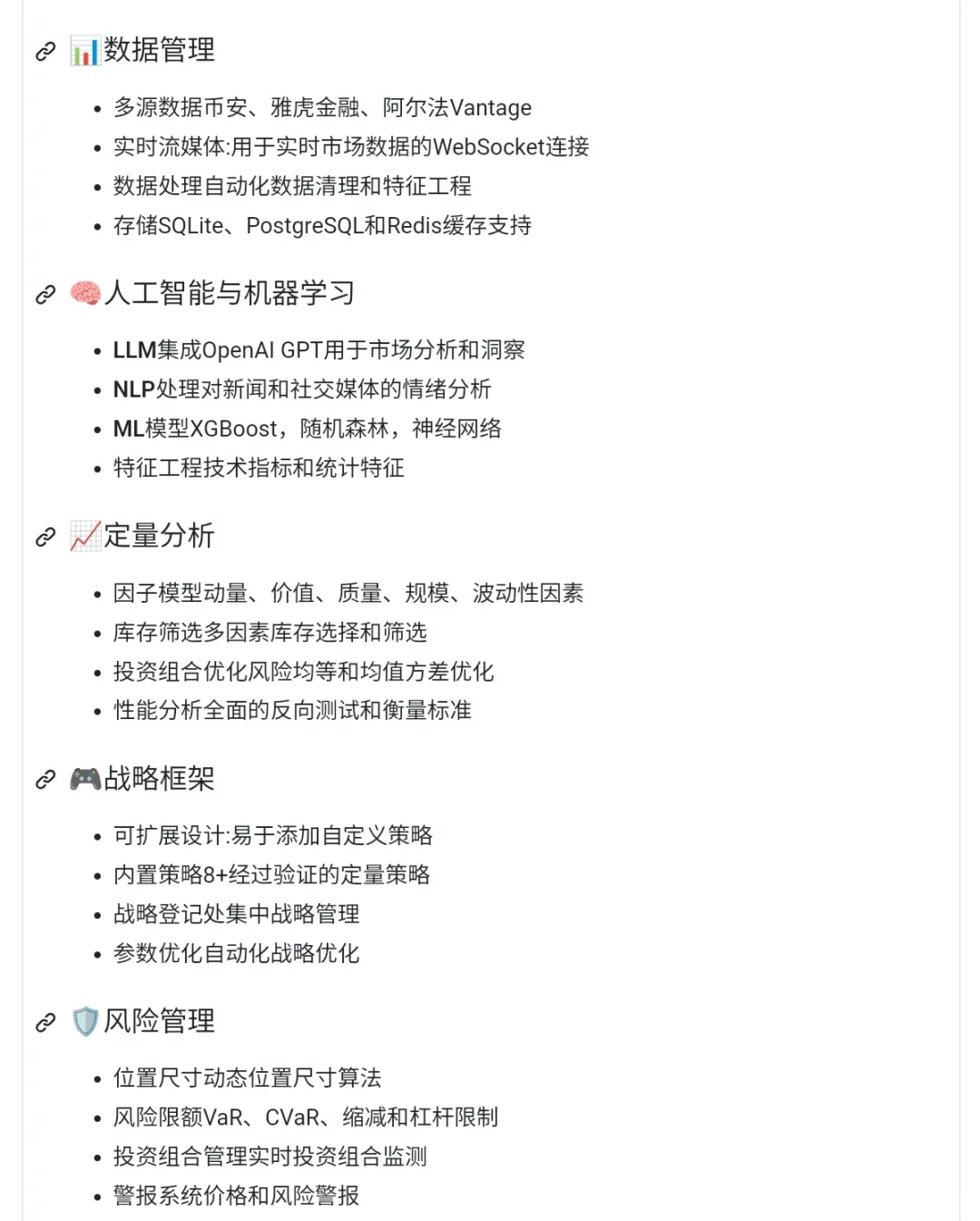 📊数据管理

- 多源数据币安、雅虎金融、阿尔法Vantage
- 实时流媒体:用于实时市场数据的WebSocket连接
- 数据处理自动化数据清理和特征工程
- 存储SQLite、PostgreSQL和Redis缓存支持

🧠人工智能与机器学习

- LLM集成OpenAI GPT用于市场分析和洞察
- NLP处理对新闻和社交媒体的情绪分析
- ML模型XGBoost，随机森林，神经网络
- 特征工程技术指标和统计特征

📈定量分析

- 因子模型动量、价值、质量、规模、波动性因素
- 库存筛选多因素库存选择和筛选
- 投资组合优化风险均等和均值方差优化
- 性能分析全面的反向测试和衡量标准

🎮战略框架

- 可扩展设计:易于添加自定义策略
- 内置策略8+经过验证的定量策略
- 战略登记处集中战略管理
- 参数优化自动化战略优化

🛡️风险管理

- 位置尺寸动态位置尺寸算法
- 风险限额VaR、CVaR、缩减和杠杆限制
- 投资组合管理实时投资组合监测
- 警报系统价格和风险警报